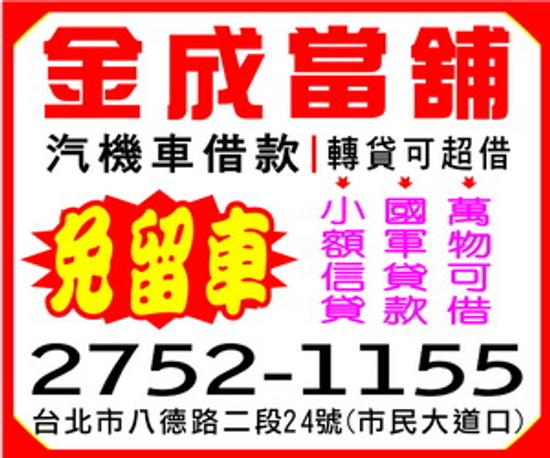 金成當舖

汽機車借款 | 轉貸可超借

免留車

小額信貸

國軍貸款

萬物可借

2752-1155

台北市八德路二段24號(市民大道口)